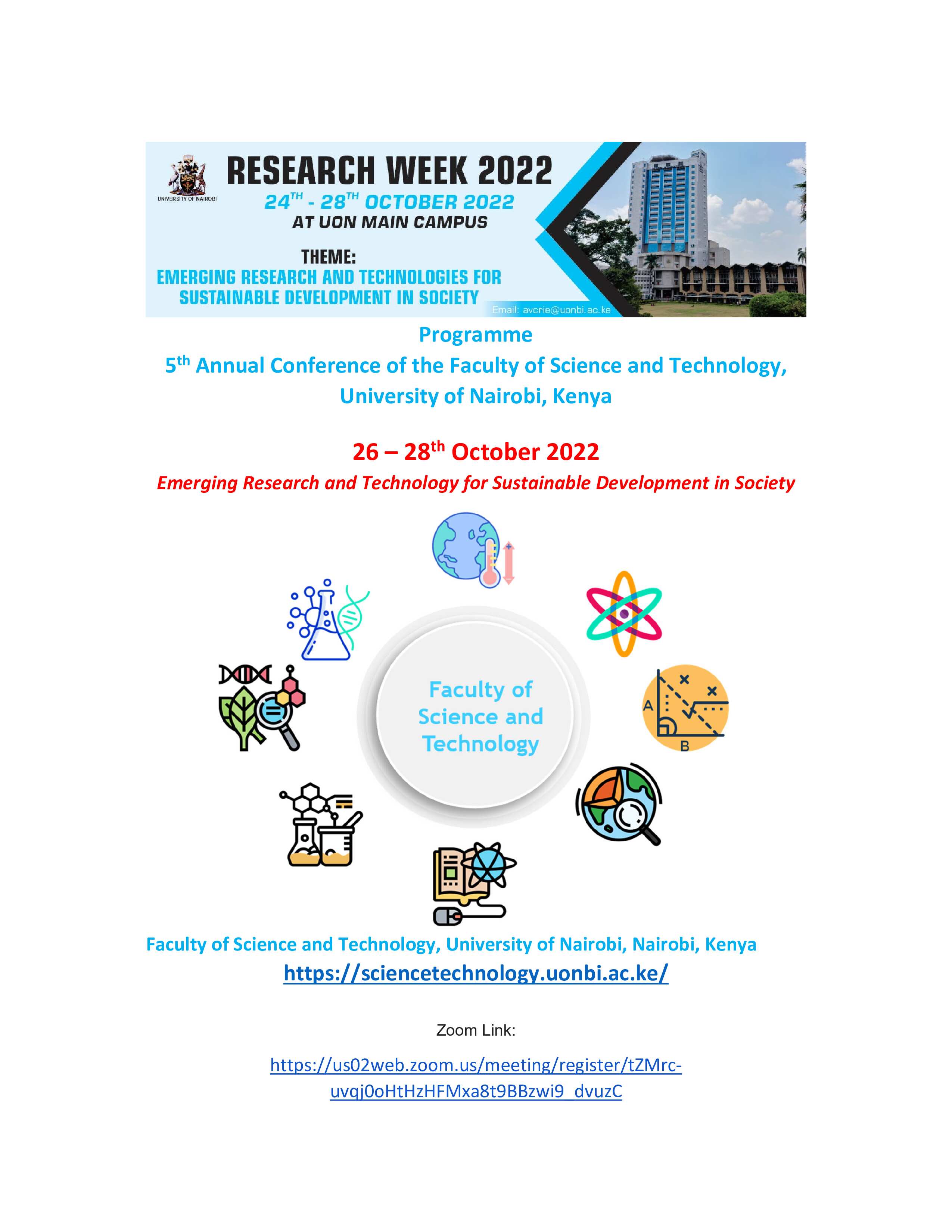 UNIVERSITY OF NAIROBI

RESEARCH WEEK 2022

24TH - 28TH OCTOBER 2022
AT UON MAIN CAMPUS

THEME:
EMERGING RESEARCH AND TECHNOLOGIES FOR SUSTAINABLE DEVELOPMENT IN SOCIETY

Email: avcrie@uonbi.ac.ke

Programme

5th Annual Conference of the Faculty of Science and Technology, University of Nairobi, Kenya

26 – 28th October 2022

Emerging Research and Technology for Sustainable Development in Society

Faculty of Science and Technology

A

B

Faculty of Science and Technology, University of Nairobi, Nairobi, Kenya

https://sciencetechnology.uonbi.ac.ke/

Zoom Link:

https://us02web.zoom.us/meeting/register/tZMrc-uvqj0oHtHzHFMxa8t9BBzwi9_dvuzC